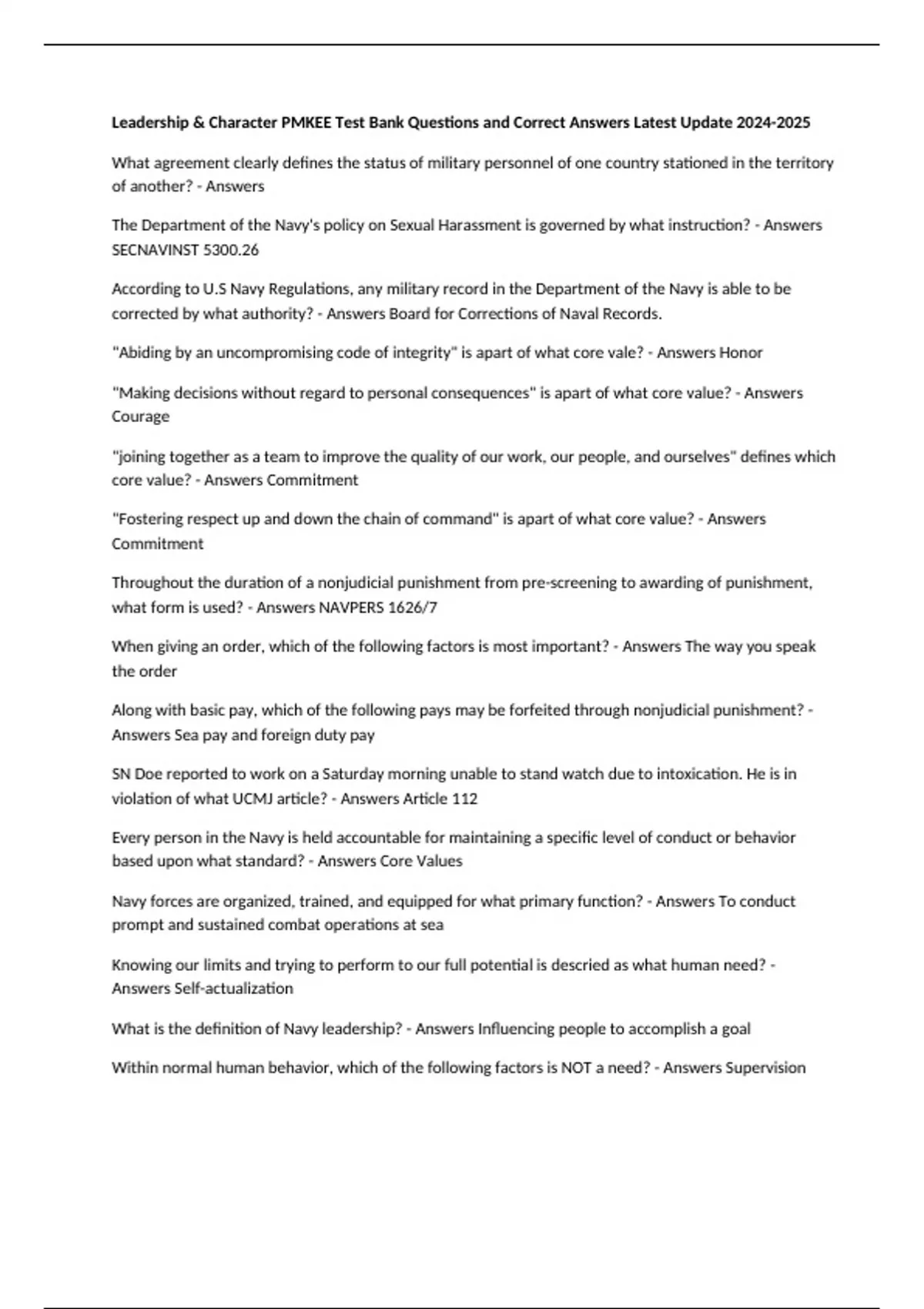 Leadership & Character PMKEE Test Bank Questions and Correct Answers Latest Update 2024-2025

What agreement clearly defines the status of military personnel of one country stationed in the territory of another? - Answers

The Department of the Navy's policy on Sexual Harassment is governed by what instruction? - Answers SECNAVINST 5300.26

According to U.S Navy Regulations, any military record in the Department of the Navy is able to be corrected by what authority? - Answers Board for Corrections of Naval Records.

"Abiding by an uncompromising code of integrity" is apart of what core vale? - Answers Honor

"Making decisions without regard to personal consequences" is apart of what core value? - Answers Courage

"joining together as a team to improve the quality of our work, our people, and ourselves" defines which core value? - Answers Commitment

"Fostering respect up and down the chain of command" is apart of what core value? - Answers Commitment

Throughout the duration of a nonjudicial punishment from pre-screening to awarding of punishment, what form is used? - Answers NAVPERS 1626/7

When giving an order, which of the following factors is most important? - Answers The way you speak the order

Along with basic pay, which of the following pays may be forfeited through nonjudicial punishment? - Answers Sea pay and foreign duty pay

SN Doe reported to work on a Saturday morning unable to stand watch due to intoxication. He is in violation of what UCMJ article? - Answers Article 112

Every person in the Navy is held accountable for maintaining a specific level of conduct or behavior based upon what standard? - Answers Core Values

Navy forces are organized, trained, and equipped for what primary function? - Answers To conduct prompt and sustained combat operations at sea

Knowing our limits and trying to perform to our full potential is descried as what human need? - Answers Self-actualization

What is the definition of Navy leadership? - Answers Influencing people to accomplish a goal

Within normal human behavior, which of the following factors is NOT a need? - Answers Supervision